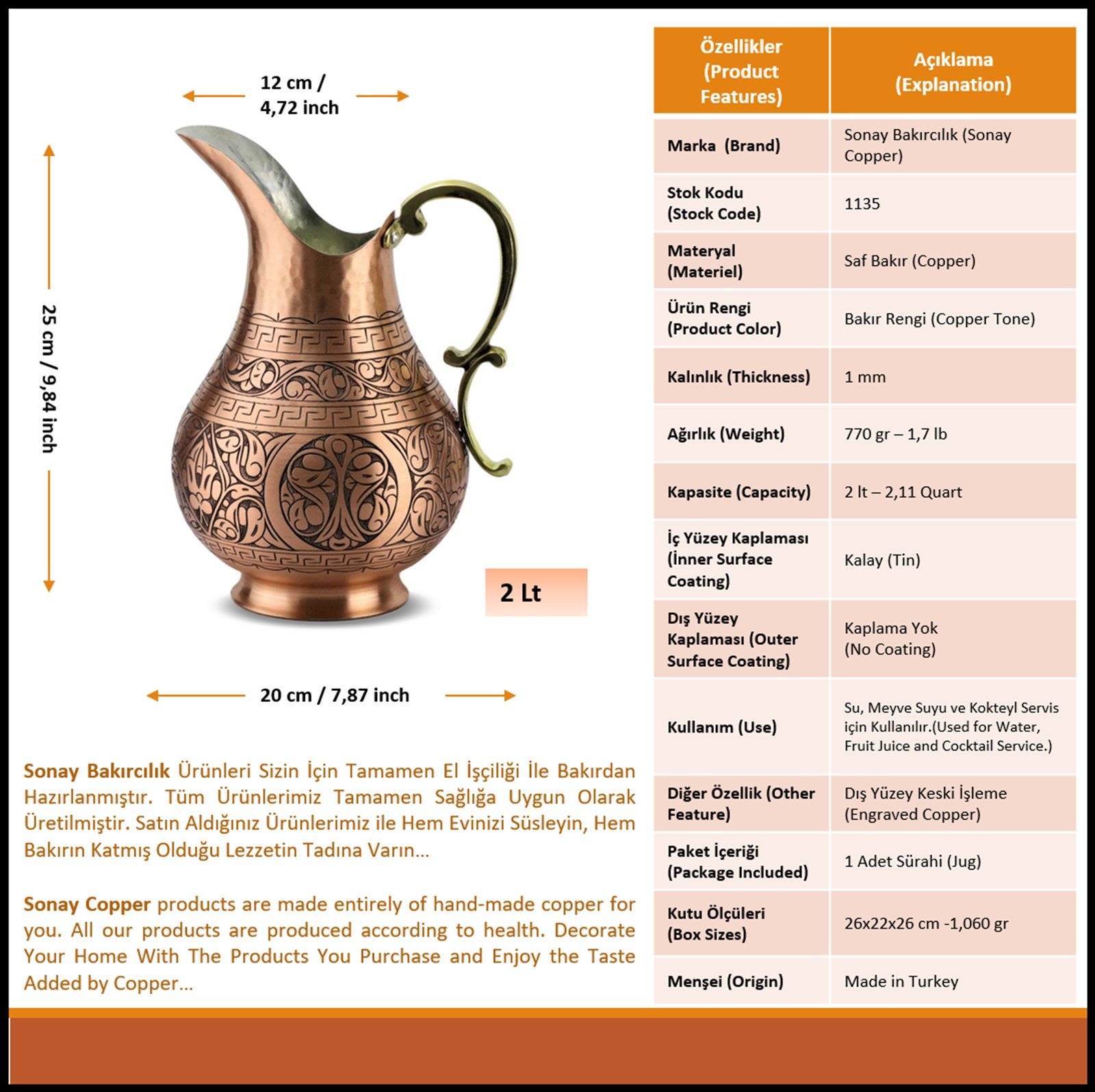 12 cm / 4,72 inch

25 cm / 9,84 inch

2 Lt

20 cm / 7,87 inch

Sonay Bakırcılık Ürünleri Sizin İçin Tamamen El İşçiliği İle Bakırdan Hazırlanmıştır. Tüm Ürünlerimiz Tamamen Sağlığa Uygun Olarak Üretilmiştir. Satın Aldığınız Ürünlerimiz ile Hem Evinizi Süsleyin, Hem Bakırın Katmış Olduğu Lezzetin Tadına Varın...

Sonay Copper products are made entirely of hand-made copper for you. All our products are produced according to health. Decorate Your Home With The Products You Purchase and Enjoy the Taste Added by Copper...

| Özellikler (Product Features) | Açıklama (Explanation) |
|---|---|
| Marka (Brand) | Sonay Bakırcılık (Sonay Copper) |
| Stok Kodu (Stock Code) | 1135 |
| Materyal (Materiel) | Saf Bakır (Copper) |
| Ürün Rengi (Product Color) | Bakır Rengi (Copper Tone) |
| Kalınlık (Thickness) | 1 mm |
| Ağırlık (Weight) | 770 gr – 1,7 lb |
| Kapasite (Capacity) | 2 lt – 2,11 Quart |
| İç Yüzey Kaplaması (İnner Surface Coating) | Kalay (Tin) |
| Dış Yüzey Kaplaması (Outer Surface Coating) | Kaplama Yok (No Coating) |
| Kullanım (Use) | Su, Meyve Suyu ve Kokteyl Servis için Kullanılır.(Used for Water, Fruit Juice and Cocktail Service.) |
| Diğer Özellik (Other Feature) | Dış Yüzey Keski İşleme (Engraved Copper) |
| Paket İçeriği (Package Included) | 1 Adet Sürahi (Jug) |
| Kutu Ölçüleri (Box Sizes) | 26x22x26 cm -1,060 gr |
| Menşei (Origin) | Made in Turkey |